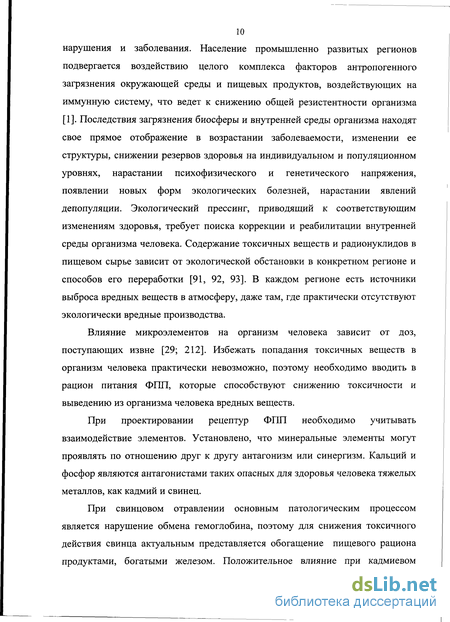 10

нарушения и заболевания. Население промышленно развитых регионов подвергается воздействию целого комплекса факторов антропогенного загрязнения окружающей среды и пищевых продуктов, воздействующих на иммунную систему, что ведет к снижению общей резистентности организма [1]. Последствия загрязнения биосферы и внутренней среды организма находят свое прямое отображение в возрастании заболеваемости, изменении ее структуры, снижении резервов здоровья на индивидуальном и популяционном уровнях, нарастании психофизического и генетического напряжения, появлении новых форм экологических болезней, нарастании явлений депопуляции. Экологический прессинг, приводящий к соответствующим изменениям здоровья, требует поиска коррекции и реабилитации внутренней среды организма человека. Содержание токсичных веществ и радионуклидов в пищевом сырье зависит от экологической обстановки в конкретном регионе и способов его переработки [91, 92, 93]. В каждом регионе есть источники выброса вредных веществ в атмосферу, даже там, где практически отсутствуют экологически вредные производства.

Влияние микроэлементов на организм человека зависит от доз, поступающих извне [29; 212]. Избежать попадания токсичных веществ в организм человека практически невозможно, поэтому необходимо вводить в рацион питания ФПП, которые способствуют снижению токсичности и выведению из организма человека вредных веществ.

При проектировании рецептур ФПП необходимо учитывать взаимодействие элементов. Установлено, что минеральные элементы могут проявлять по отношению друг к другу антагонизм или синергизм. Кальций и фосфор являются антагонистами таких опасных для здоровья человека тяжелых металлов, как кадмий и свинец.

При свинцовом отравлении основным патологическим процессом является нарушение обмена гемоглобина, поэтому для снижения токсичного действия свинца актуальным представляется обогащение пищевого рациона продуктами, богатыми железом. Положительное влияние при кадмиевом

dsLib.net
библиотека диссертаций